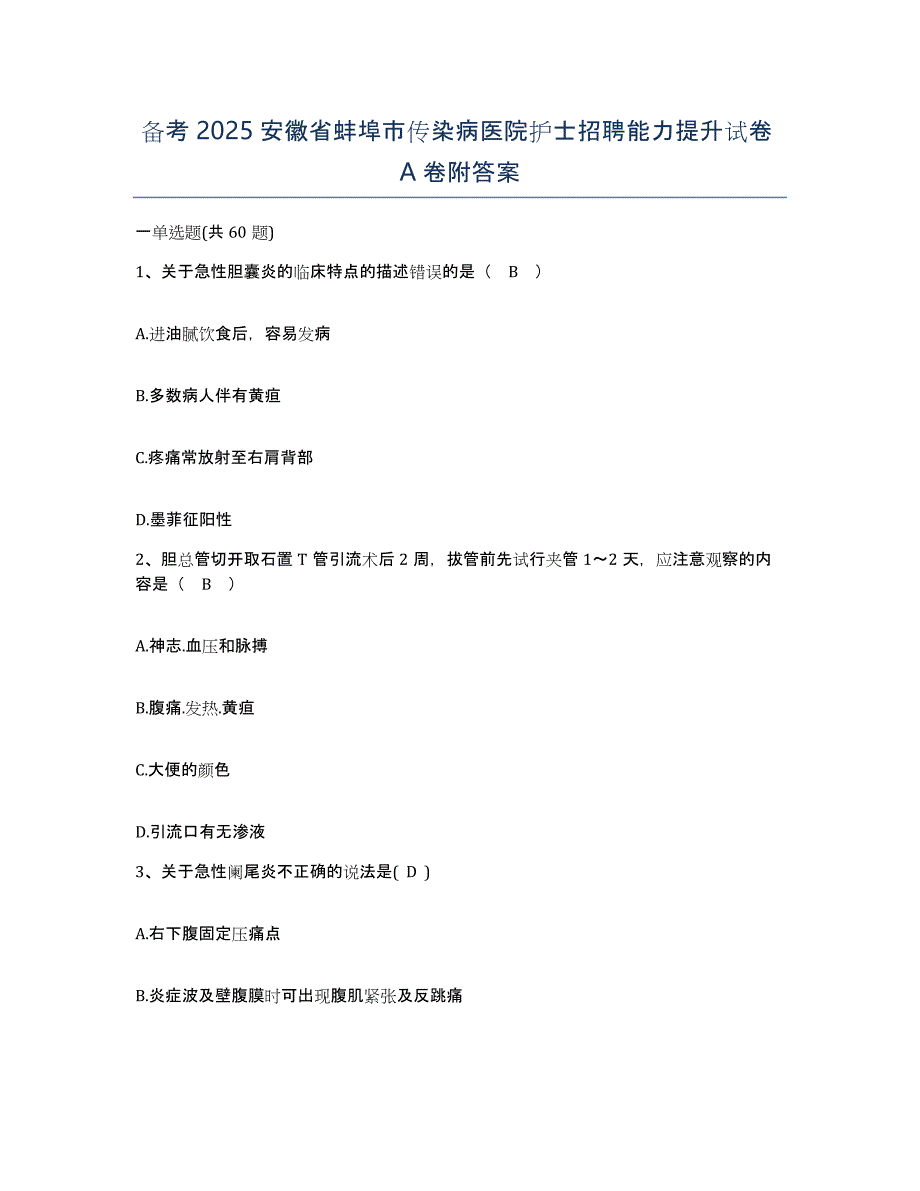 备考 2025 安徽省蚌埠市传染病医院护士招聘能力提升试卷 A 卷附答案

一单选题(共 60 题)

1、关于急性胆囊炎的临床特点的描述错误的是（ B ）

A.进油腻饮食后，容易发病

B.多数病人伴有黄疸

C.疼痛常放射至右肩背部

D.墨菲征阳性

2、胆总管切开取石置 T 管引流术后 2 周，拔管前先试行夹管 1～2 天，应注意观察的内容是（ B ）

A.神志.血压和脉搏

B.腹痛.发热.黄疸

C.大便的颜色

D.引流口有无渗液

3、关于急性阑尾炎不正确的说法是( D )

A.右下腹固定压痛点

B.炎症波及壁腹膜时可出现腹肌紧张及反跳痛